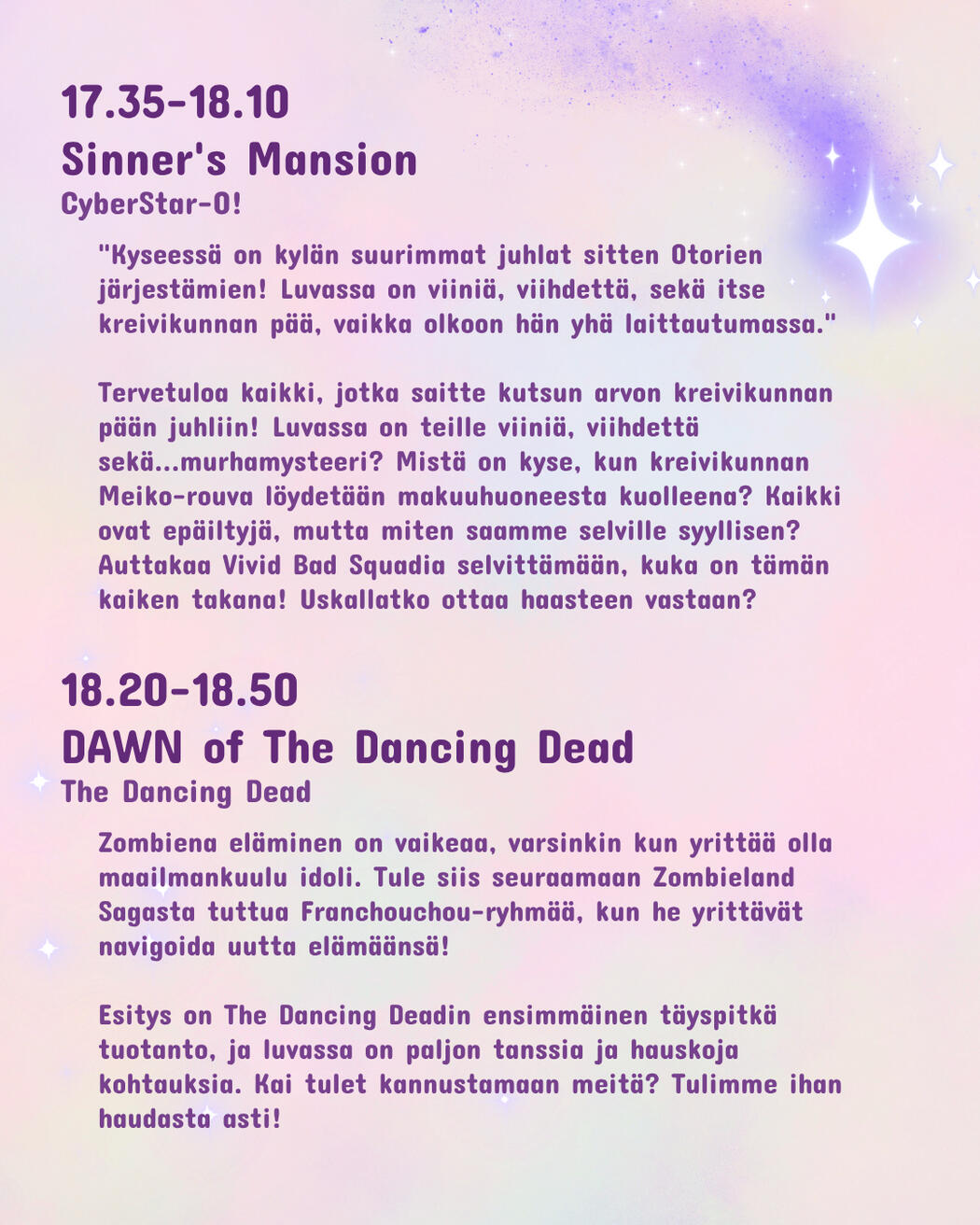 17.35-18.10
Sinner's Mansion
CyberStar-O!

"Kyseessä on kylän suurimmat juhlat sitten Otorien järjestämien! Luvassa on viiniä, viihdettä, sekä itse kreivikunnan pää, vaikka olkoon hän yhä laittautumassa."

Tervetuloa kaikki, jotka saitte kutsun arvon kreivikunnan pään juhliin! Luvassa on teille viiniä, viihdettä sekä...murhamysteeri? Mistä on kyse, kun kreivikunnan Meiko-rouva löydetään makuuhuoneesta kuolleena? Kaikki ovat epäiltyjä, mutta miten saamme selville syyllisen? Auttakaa Vivid Bad Squadia selvittämään, kuka on tämän kaiken takana! Uskallatko ottaa haasteen vastaan?

18.20-18.50
DAWN of The Dancing Dead
The Dancing Dead

Zombiena eläminen on vaikeaa, varsinkin kun yrittää olla maailmankuulu idoli. Tule siis seuraamaan Zombieland Sagasta tuttua Franchouchou-ryhmää, kun he yrittävät navigoida uutta elämäänsä!

Esitys on The Dancing Deadin ensimmäinen täyspitkä tuotanto, ja luvassa on paljon tanssia ja hauskoja kohtauksia. Kai tulet kannustamaan meitä? Tulimme ihan haudasta asti!